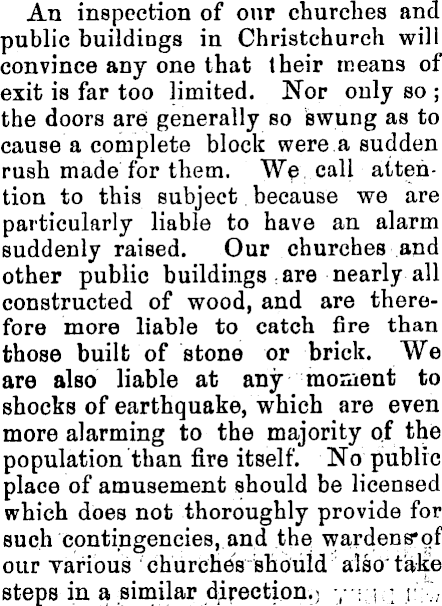 An inspection of our churches and public buildings in Christchurch will convince any one that their means of exit is far too limited. Nor only so; the doors are generally so swung as to cause a complete block were a sudden rush made for them. We call attention to this subject because we are particularly liable to have an alarm suddenly raised. Our churches and other public buildings are nearly all constructed of wood, and are therefore more liable to catch fire than those built of stone or brick. We are also liable at any moment to shocks of earthquake, which are even more alarming to the majority of the population than fire itself. No public place of amusement should be licensed which does not thoroughly provide for such contingencies, and the wardens of our various churches should also take steps in a similar direction.